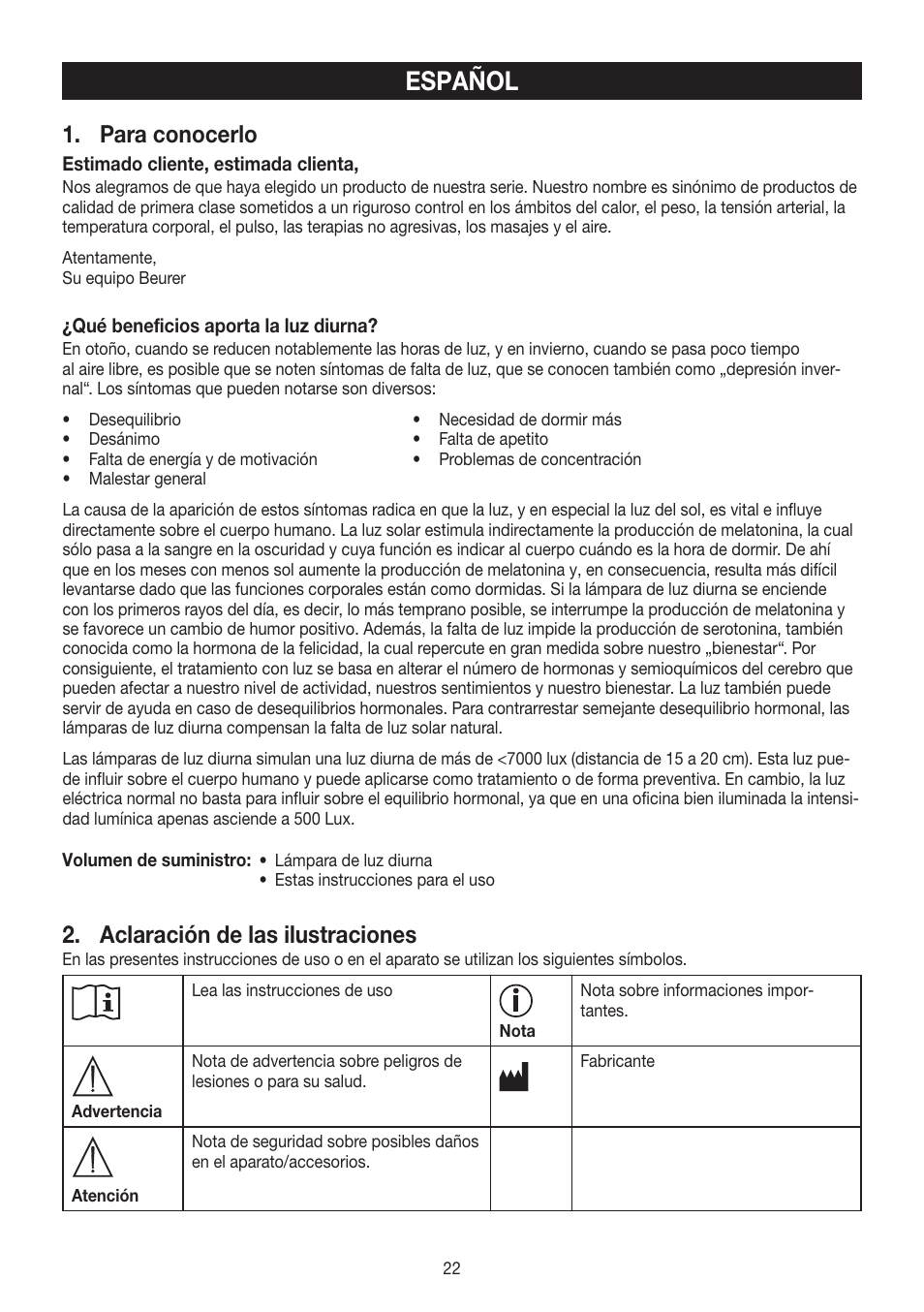 ESPAÑOL

1. Para conocerlo

Estimado cliente, estimada clienta,
Nos alegramos de que haya elegido un producto de nuestra serie. Nuestro nombre es sinónimo de productos de calidad de primera clase sometidos a un riguroso control en los ámbitos del calor, el peso, la tensión arterial, la temperatura corporal, el pulso, las terapias no agresivas, los masajes y el aire.

Atentamente,
Su equipo Beurer

¿Qué beneficios aporta la luz diurna?
En otoño, cuando se reducen notablemente las horas de luz, y en invierno, cuando se pasa poco tiempo al aire libre, es posible que se noten síntomas de falta de luz, que se conocen también como „depresión invernal“. Los síntomas que pueden notarse son diversos:

• Desequilibrio
• Desánimo
• Falta de energía y de motivación
• Malestar general

• Necesidad de dormir más
• Falta de apetito
• Problemas de concentración

La causa de la aparición de estos síntomas radica en que la luz, y en especial la luz del sol, es vital e influye directamente sobre el cuerpo humano. La luz solar estimula indirectamente la producción de melatonina, la cual sólo pasa a la sangre en la oscuridad y cuya función es indicar al cuerpo cuándo es la hora de dormir. De ahí que en los meses con menos sol aumente la producción de melatonina y, en consecuencia, resulta más difícil levantarse dado que las funciones corporales están como dormidas. Si la lámpara de luz diurna se enciende con los primeros rayos del día, es decir, lo más temprano posible, se interrumpe la producción de melatonina y se favorece un cambio de humor positivo. Además, la falta de luz impide la producción de serotonina, también conocida como la hormona de la felicidad, la cual repercute en gran medida sobre nuestro „bienestar“. Por consiguiente, el tratamiento con luz se basa en alterar el número de hormonas y semioquímicos del cerebro que pueden afectar a nuestro nivel de actividad, nuestros sentimientos y nuestro bienestar. La luz también puede servir de ayuda en caso de desequilibrios hormonales. Para contrarrestar semejante desequilibrio hormonal, las lámparas de luz diurna compensan la falta de luz solar natural.

Las lámparas de luz diurna simulan una luz diurna de más de <7000 lux (distancia de 15 a 20 cm). Esta luz puede influir sobre el cuerpo humano y puede aplicarse como tratamiento o de forma preventiva. En cambio, la luz eléctrica normal no basta para influir sobre el equilibrio hormonal, ya que en una oficina bien iluminada la intensidad lumínica apenas asciende a 500 Lux.

Volumen de suministro: • Lámpara de luz diurna
• Estas instrucciones para el uso

2. Aclaración de las ilustraciones
En las presentes instrucciones de uso o en el aparato se utilizan los siguientes símbolos.

| | Lea las instrucciones de uso | Nota | Nota sobre informaciones importantes. |
|---|---|---|---|
| Advertencia | Nota de advertencia sobre peligros de lesiones o para su salud. | | Fabricante |
| Atención | Nota de seguridad sobre posibles daños en el aparato/accesorios. | | |

22